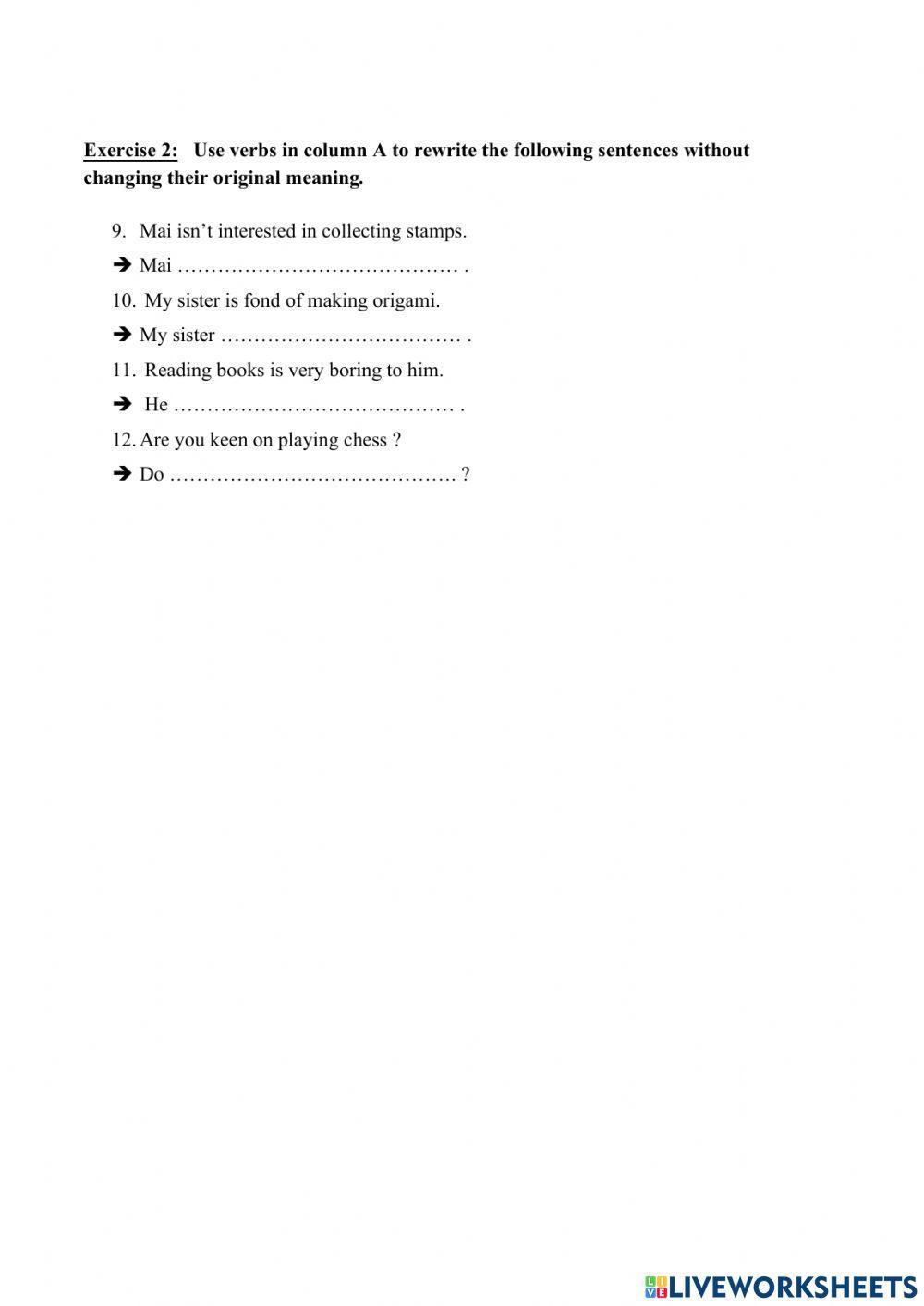 Exercise 2: Use verbs in column A to rewrite the following sentences without changing their original meaning.

9. Mai isn't interested in collecting stamps.

➔ Mai …………………………………… .

10. My sister is fond of making origami.

➔ My sister ……………………………… .

11. Reading books is very boring to him.

➔ He …………………………………… .

12. Are you keen on playing chess ?

➔ Do ……………………………………. ?

LIVEWORKSHEETS